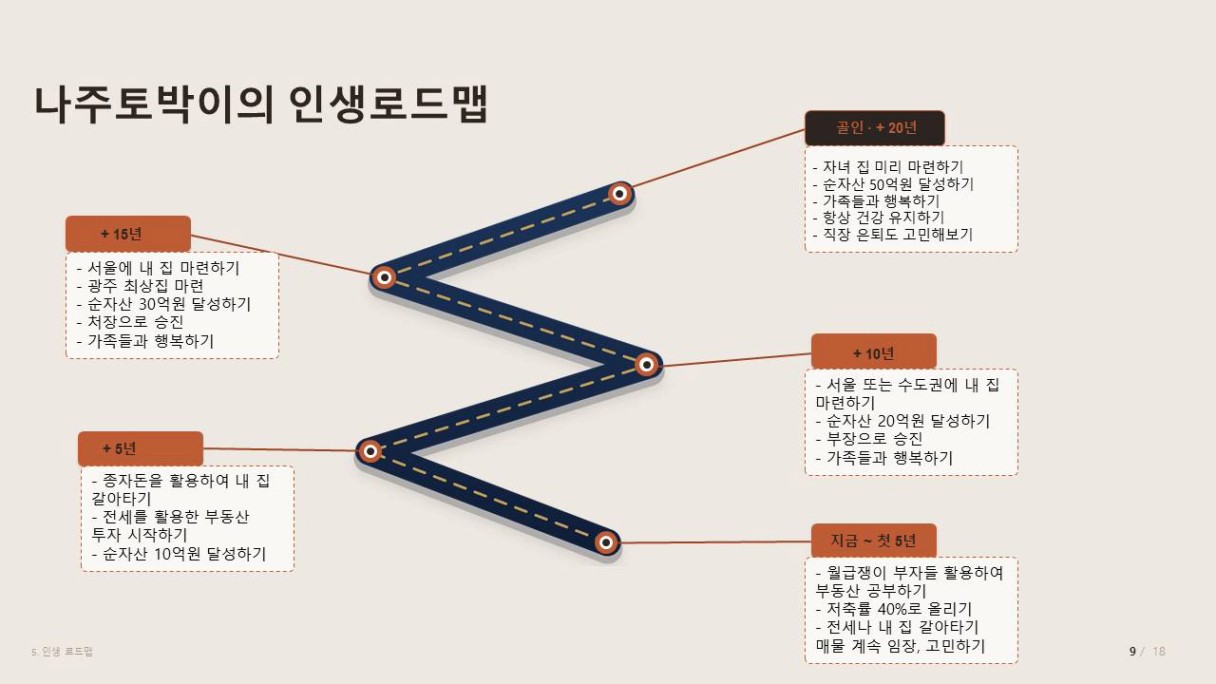 나주토박이의 인생로드맵

+ 15년

- 서울에 내 집 마련하기
- 광주 최상집 마련
- 순자산 30억원 달성하기
- 처장으로 승진
- 가족들과 행복하기

+ 5년

- 종자돈을 활용하여 내 집 갈아타기
- 전세를 활용한 부동산 투자 시작하기
- 순자산 10억원 달성하기

골인 · + 20년

- 자녀 집 미리 마련하기
- 순자산 50억원 달성하기
- 가족들과 행복하기
- 항상 건강 유지하기
- 직장 은퇴도 고민해보기

+ 10년

- 서울 또는 수도권에 내 집 마련하기
- 순자산 20억원 달성하기
- 부장으로 승진
- 가족들과 행복하기

지금 ~ 첫 5년

- 월급쟁이 부자들 활용하여 부동산 공부하기
- 저축률 40%로 올리기
- 전세나 내 집 갈아타기 매물 계속 임장, 고민하기

5. 인생 로드맵

9 / 18